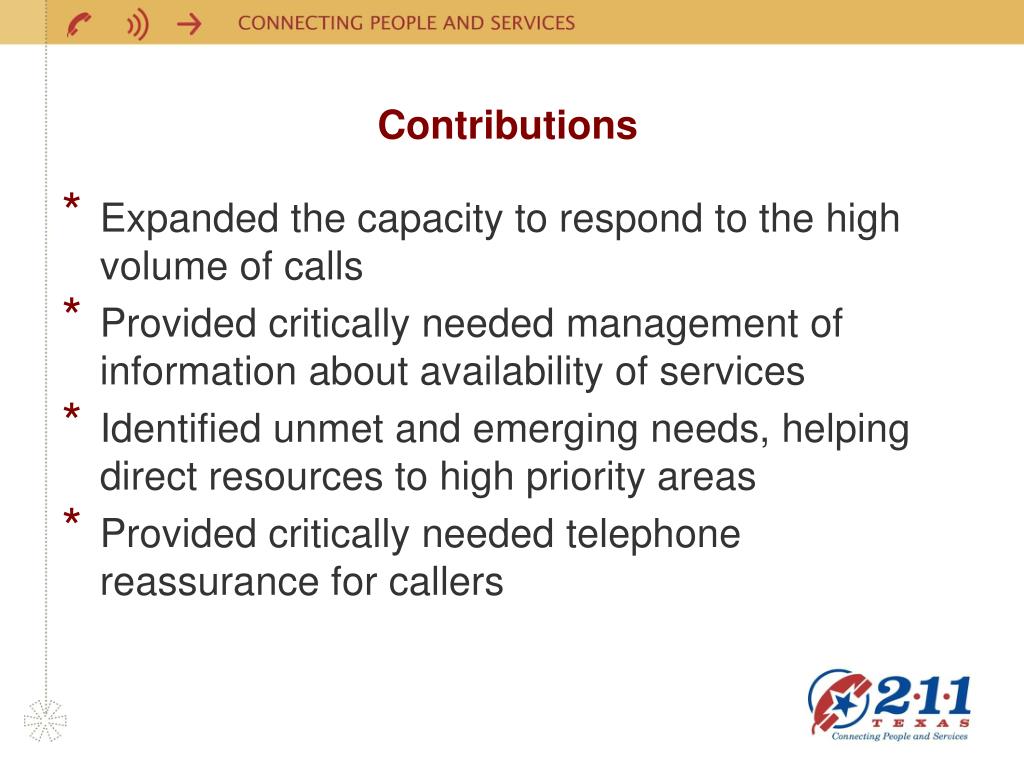 CONNECTING PEOPLE AND SERVICES

Contributions

* Expanded the capacity to respond to the high volume of calls
* Provided critically needed management of information about availability of services
* Identified unmet and emerging needs, helping direct resources to high priority areas
* Provided critically needed telephone reassurance for callers

2·1·1 TEXAS
Connecting People and Services